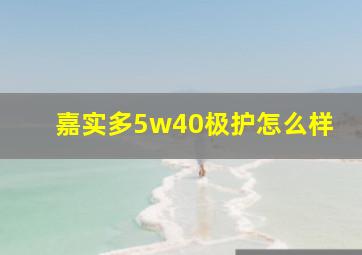 嘉实多5w40极护怎么样